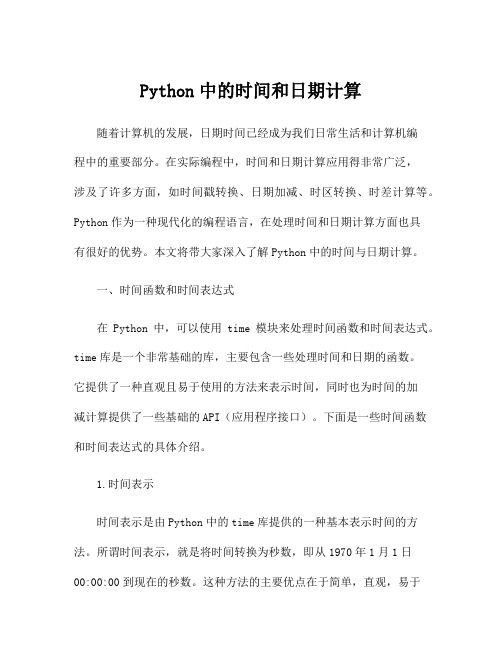 Python 中的时间和日期计算

随着计算机的发展，日期时间已经成为我们日常生活和计算机编程中的重要部分。在实际编程中，时间和日期计算应用得非常广泛，涉及了许多方面，如时间戳转换、日期加减、时区转换、时差计算等。Python 作为一种现代化的编程语言，在处理时间和日期计算方面也具有很好的优势。本文将带大家深入了解 Python 中的时间与日期计算。

一、时间函数和时间表达式

在 Python 中，可以使用 time 模块来处理时间函数和时间表达式。time 库是一个非常基础的库，主要包含一些处理时间和日期的函数。它提供了一种直观且易于使用的方法来表示时间，同时也为时间的加减计算提供了一些基础的 API（应用程序接口）。下面是一些时间函数和时间表达式的具体介绍。

1.时间表示

时间表示是由 Python 中的 time 库提供的一种基本表示时间的方法。所谓时间表示，就是将时间转换为秒数，即从 1970 年 1 月 1 日 00:00:00 到现在的秒数。这种方法的主要优点在于简单，直观，易于